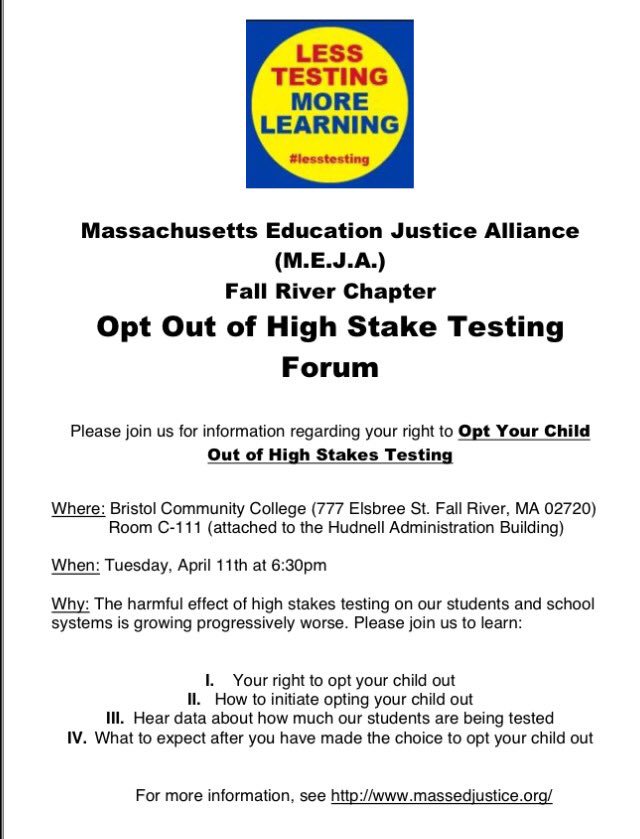 LESS TESTING MORE LEARNING
#lesstesting

Massachusetts Education Justice Alliance (M.E.J.A.)
Fall River Chapter
Opt Out of High Stake Testing Forum

Please join us for information regarding your right to Opt Your Child Out of High Stakes Testing

Where: Bristol Community College (777 Elsbree St. Fall River, MA 02720) Room C-111 (attached to the Hudnell Administration Building)

When: Tuesday, April 11th at 6:30pm

Why: The harmful effect of high stakes testing on our students and school systems is growing progressively worse. Please join us to learn:

I. Your right to opt your child out
II. How to initiate opting your child out
III. Hear data about how much our students are being tested
IV. What to expect after you have made the choice to opt your child out

For more information, see http://www.massedjustice.org/